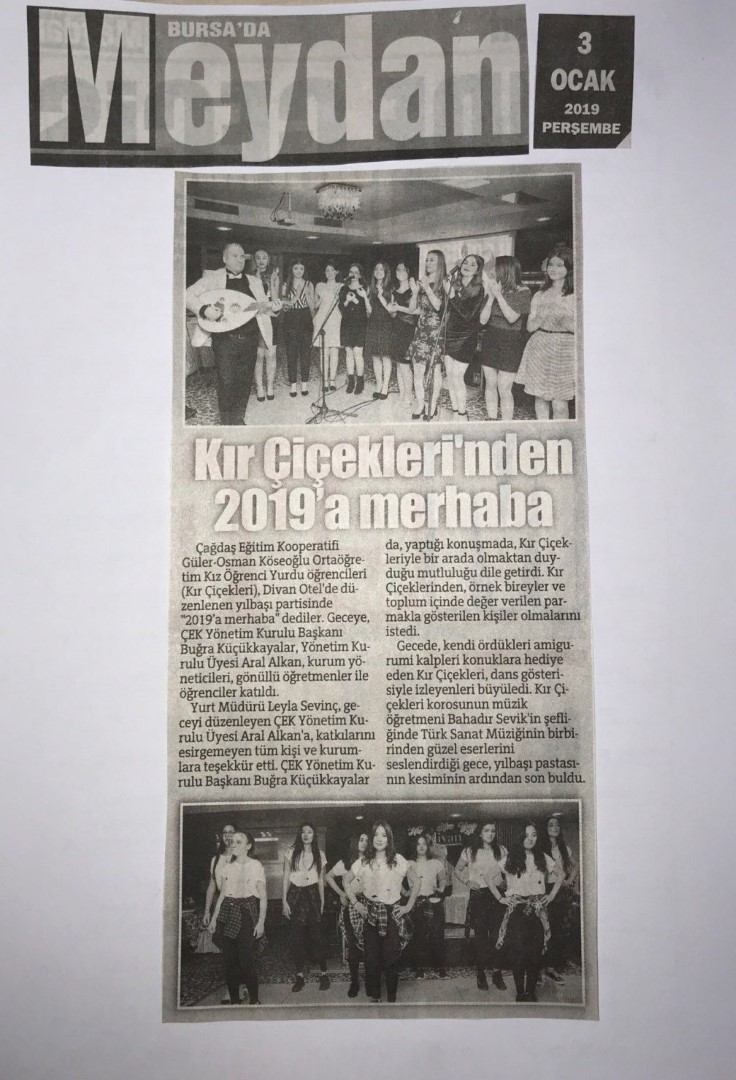 BURSA'DA
Meydan

3 OCAK 2019 PERŞEMBE

Kır Çiçekleri'nden 2019'a merhaba

Çağdaş Eğitim Kooperatifi Güler-Osman Köseoğlu Ortaöğretim Kız Öğrenci Yurdu öğrencileri (Kır Çiçekleri), Divan Otel'de düzenlenen yılbaşı partisinde "2019'a merhaba" dediler. Geceye, ÇEK Yönetim Kurulu Başkanı Buğra Küçükkayalar, Yönetim Kurulu Üyesi Aral Alkan, kurum yöneticileri, gönüllü öğretmenler ile öğrenciler katıldı.

Yurt Müdürü Leyla Sevinç, geceyi düzenleyen ÇEK Yönetim Kurulu Üyesi Aral Alkan'a, katkılarını esirgemeyen tüm kişi ve kurumlara teşekkür etti. ÇEK Yönetim Kurulu Başkanı Buğra Küçükkayalar da, yaptığı konuşmada, Kır Çiçekleriyle bir arada olmaktan duyduğu mutluluğu dile getirdi. Kır Çiçeklerinden, örnek bireyler ve toplum içinde değer verilen parmakla gösterilen kişiler olmalarını istedi.

Gecede, kendi ördükleri amigurumi kalpleri konuklara hediye eden Kır Çiçekleri, dans gösterisiyle izleyenleri büyüledi. Kır Çiçekleri korosunun müzik öğretmeni Bahadır Sevik'in şefliğinde Türk Sanat Müziğinin birbirinden güzel eserlerini seslendirdiği gece, yılbaşı pastasının kesiminin ardından son buldu.